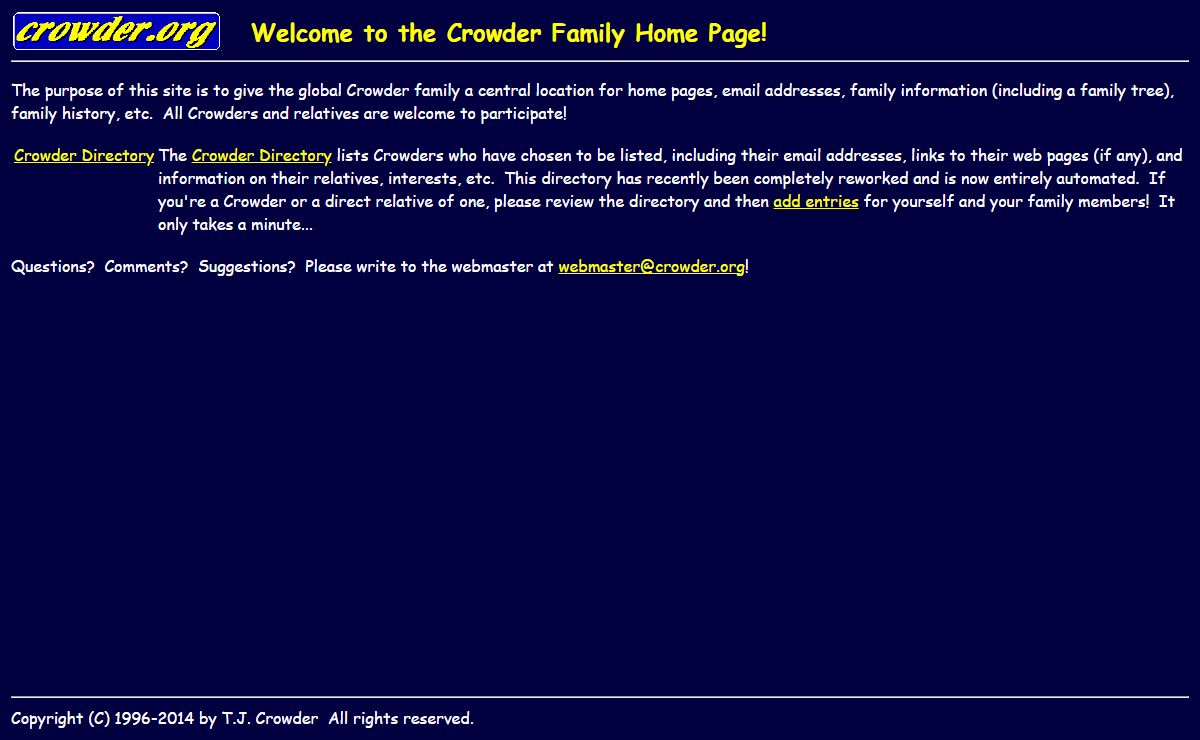 crowder.org

Welcome to the Crowder Family Home Page!

The purpose of this site is to give the global Crowder family a central location for home pages, email addresses, family information (including a family tree), family history, etc. All Crowders and relatives are welcome to participate!

Crowder Directory

The Crowder Directory lists Crowders who have chosen to be listed, including their email addresses, links to their web pages (if any), and information on their relatives, interests, etc. This directory has recently been completely reworked and is now entirely automated. If you're a Crowder or a direct relative of one, please review the directory and then add entries for yourself and your family members! It only takes a minute...

Questions? Comments? Suggestions? Please write to the webmaster at webmaster@crowder.org!

Copyright (C) 1996-2014 by T.J. Crowder All rights reserved.